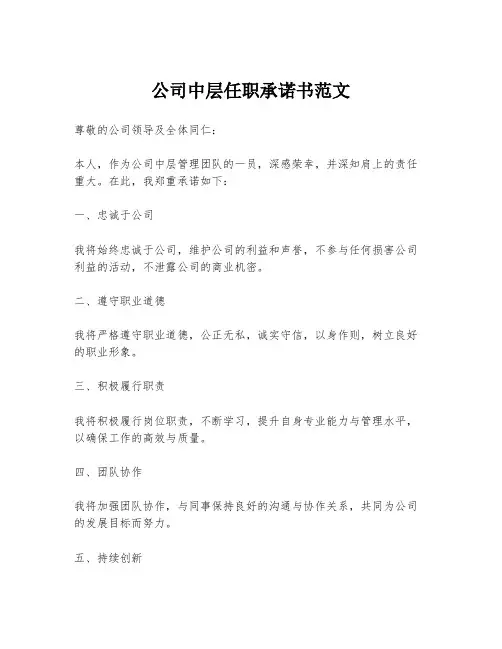 公司中层任职承诺书范文

尊敬的公司领导及全体同仁：

本人，作为公司中层管理团队的一员，深感荣幸，并深知肩上的责任重大。在此，我郑重承诺如下：

一、忠诚于公司

我将始终忠诚于公司，维护公司的利益和声誉，不参与任何损害公司利益的活动，不泄露公司的商业机密。

二、遵守职业道德

我将严格遵守职业道德，公正无私，诚实守信，以身作则，树立良好的职业形象。

三、积极履行职责

我将积极履行岗位职责，不断学习，提升自身专业能力与管理水平，以确保工作的高效与质量。

四、团队协作

我将加强团队协作，与同事保持良好的沟通与协作关系，共同为公司的发展目标而努力。

五、持续创新